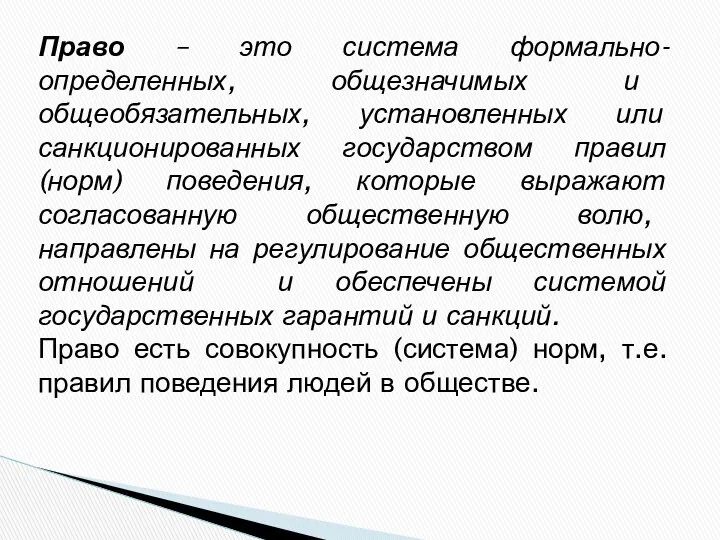 Право – это система формально-определенных, общезначимых и общеобязательных, установленных или санкционированных государством правил (норм) поведения, которые выражают согласованную общественную волю, направлены на регулирование общественных отношений и обеспечены системой государственных гарантий и санкций.

Право есть совокупность (система) норм, т.е. правил поведения людей в обществе.